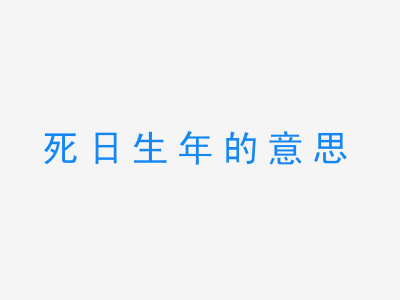 死日生年的意思